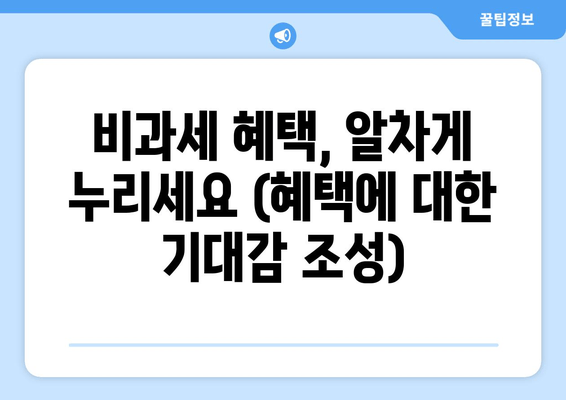 꿀팁정보

비과세 혜택, 알차게 누리세요 (혜택에 대한 기대감 조성)